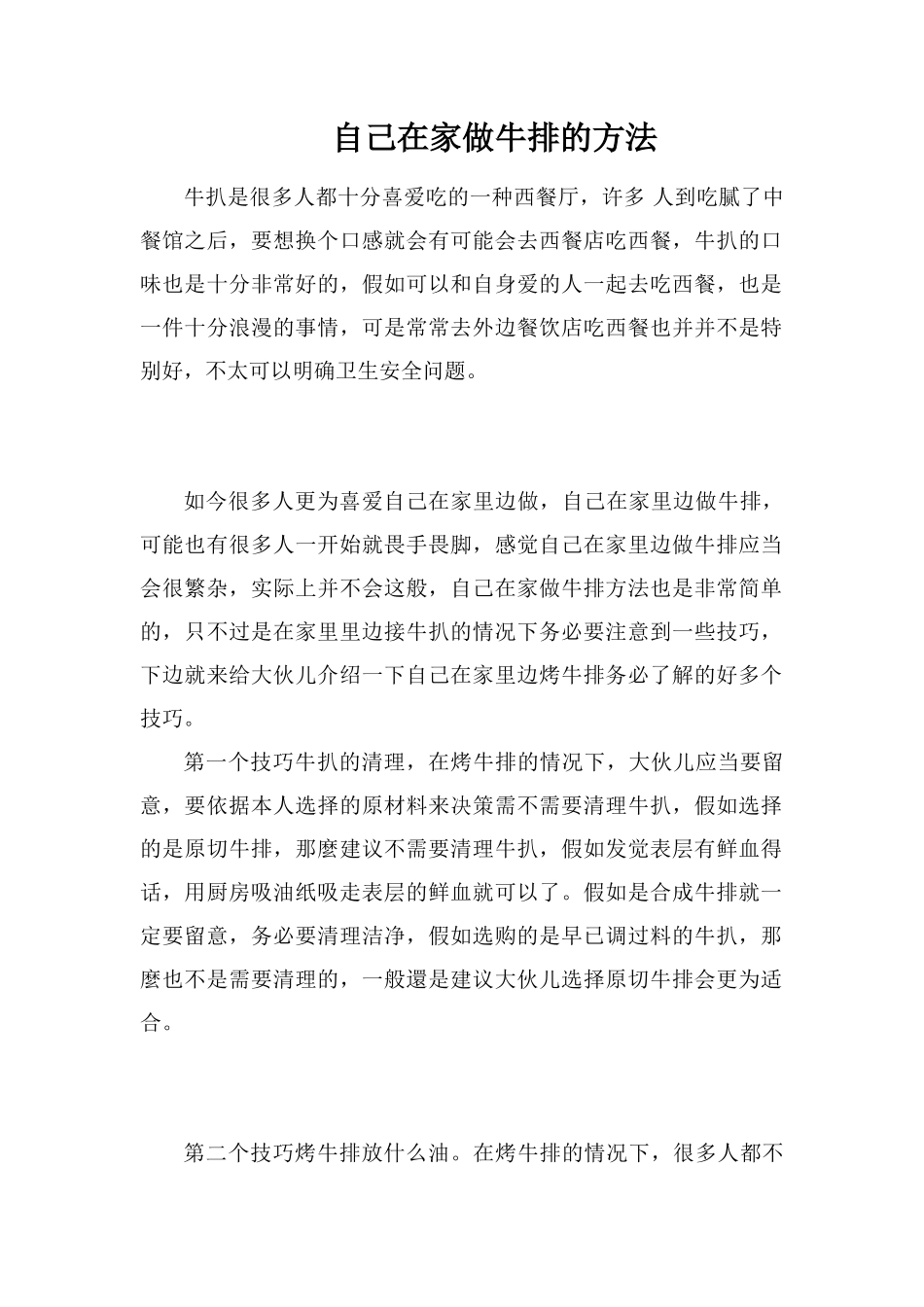 自己在家做牛排的方法

牛扒是很多人都十分喜爱吃的一种西餐厅，许多 人到吃腻了中餐馆之后，要想换个口感就会有可能会去西餐店吃西餐，牛扒的口味也是十分非常好的，假如可以和自身爱的人一起去吃西餐，也是一件十分浪漫的事情，可是常常去外边餐饮店吃西餐也并并不是特别好，不太可以明确卫生安全问题。

如今很多人更为喜爱自己在家里边做，自己在家里边做牛排，可能也有很多人一开始就畏手畏脚，感觉自己在家里边做牛排应当会很繁杂，实际上并不会这般，自己在家做牛排方法也是非常简单的，只不过是在家里里边接牛扒的情况下务必要注意到一些技巧，下边就来给大伙儿介绍一下自己在家里边烤牛排务必了解的好多个技巧。

第一个技巧牛扒的清理，在烤牛排的情况下，大伙儿应当要留意，要依据本人选择的原材料来决策需不需要清理牛扒，假如选择的是原切牛排，那麼建议不需要清理牛扒，假如发觉表层有鲜血得话，用厨房吸油纸吸走表层的鲜血就可以了。假如是合成牛排就一定要留意，务必要清理洁净，假如选购的是早已调过料的牛扒，那麼也不是需要清理的，一般還是建议大伙儿选择原切牛排会更为适合。

第二个技巧烤牛排放什么油。在烤牛排的情况下，很多人都不